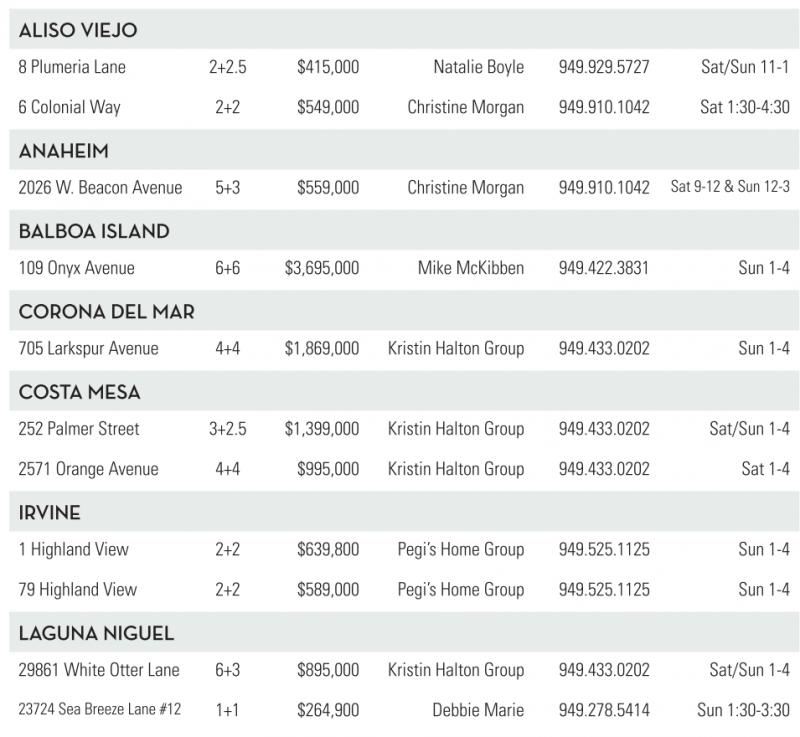 | ALISO VIEJO | | | | | |
|---|---|---|---|---|---|
| 8 Plumeria Lane | 2+2.5 | $415,000 | Natalie Boyle | 949.929.5727 | Sat/Sun 11-1 |
| 6 Colonial Way | 2+2 | $549,000 | Christine Morgan | 949.910.1042 | Sat 1:30-4:30 |
| ANAHEIM | | | | | |
| 2026 W. Beacon Avenue | 5+3 | $559,000 | Christine Morgan | 949.910.1042 | Sat 9-12 & Sun 12-3 |
| BALBOA ISLAND | | | | | |
| 109 Onyx Avenue | 6+6 | $3,695,000 | Mike McKibben | 949.422.3831 | Sun 1-4 |
| CORONA DEL MAR | | | | | |
| 705 Larkspur Avenue | 4+4 | $1,869,000 | Kristin Halton Group | 949.433.0202 | Sun 1-4 |
| COSTA MESA | | | | | |
| 252 Palmer Street | 3+2.5 | $1,399,000 | Kristin Halton Group | 949.433.0202 | Sat/Sun 1-4 |
| 2571 Orange Avenue | 4+4 | $995,000 | Kristin Halton Group | 949.433.0202 | Sat 1-4 |
| IRVINE | | | | | |
| 1 Highland View | 2+2 | $639,800 | Pegi's Home Group | 949.525.1125 | Sun 1-4 |
| 79 Highland View | 2+2 | $589,000 | Pegi's Home Group | 949.525.1125 | Sun 1-4 |
| LAGUNA NIGUEL | | | | | |
| 29861 White Otter Lane | 6+3 | $895,000 | Kristin Halton Group | 949.433.0202 | Sat/Sun 1-4 |
| 23724 Sea Breeze Lane #12 | 1+1 | $264,900 | Debbie Marie | 949.278.5414 | Sun 1:30-3:30 |